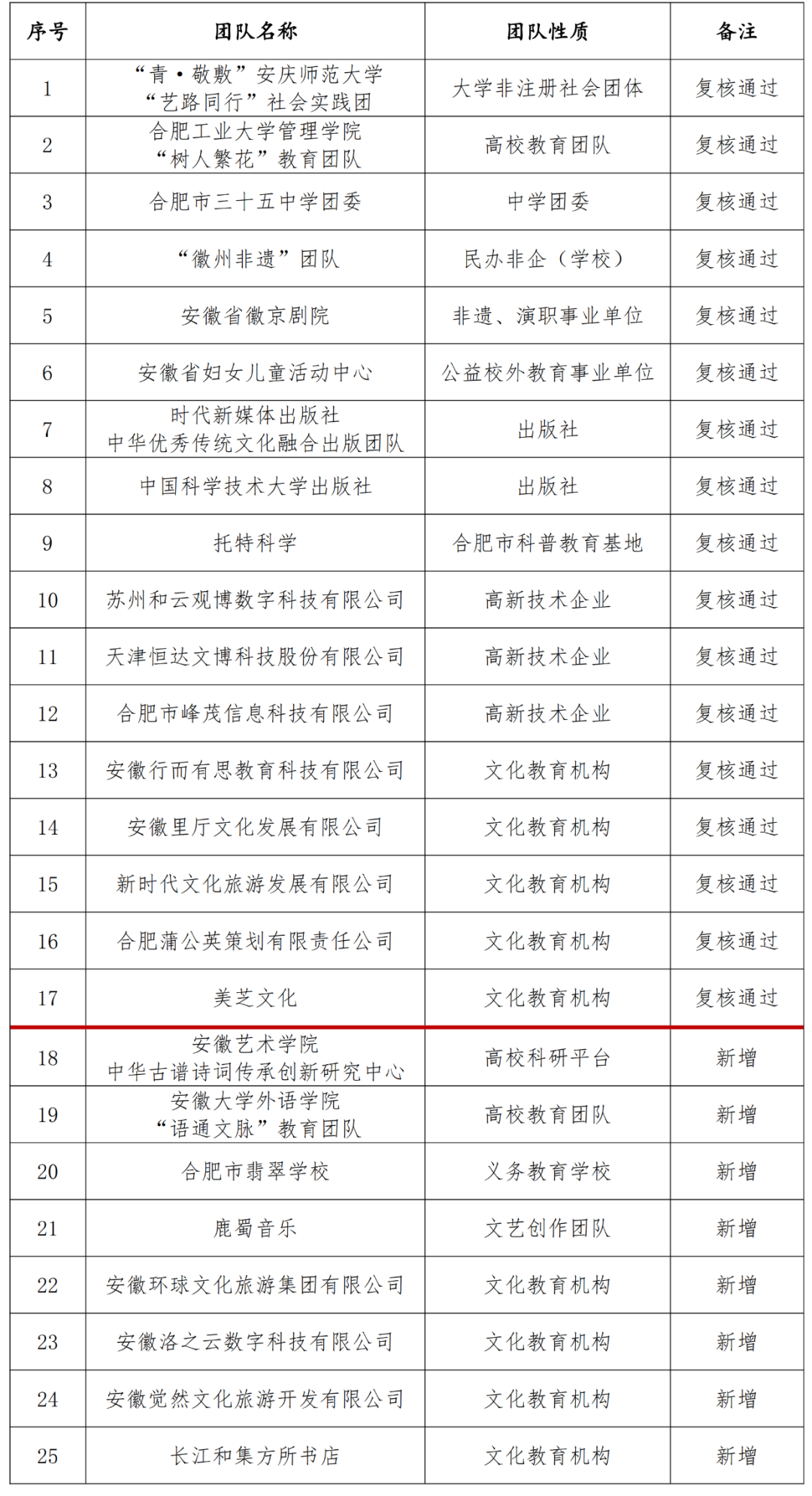 | 序号 | 团队名称 | 团队性质 | 备注 |
|---|---|---|---|
| 1 | “青·敬敷”安庆师范大学 “艺路同行”社会实践团 | 大学非注册社会团体 | 复核通过 |
| 2 | 合肥工业大学管理学院 “树人繁花”教育团队 | 高校教育团队 | 复核通过 |
| 3 | 合肥市三十五中学团委 | 中学团委 | 复核通过 |
| 4 | “徽州非遗”团队 | 民办非企（学校） | 复核通过 |
| 5 | 安徽省徽京剧院 | 非遗、演职事业单位 | 复核通过 |
| 6 | 安徽省妇女儿童活动中心 | 公益校外教育事业单位 | 复核通过 |
| 7 | 时代新媒体出版社 中华优秀传统文化融合出版团队 | 出版社 | 复核通过 |
| 8 | 中国科学技术大学出版社 | 出版社 | 复核通过 |
| 9 | 托特科学 | 合肥市科普教育基地 | 复核通过 |
| 10 | 苏州和云观博数字科技有限公司 | 高新技术企业 | 复核通过 |
| 11 | 天津恒达文博科技股份有限公司 | 高新技术企业 | 复核通过 |
| 12 | 合肥市峰茂信息科技有限公司 | 高新技术企业 | 复核通过 |
| 13 | 安徽行而有思教育科技有限公司 | 文化教育机构 | 复核通过 |
| 14 | 安徽里厅文化发展有限公司 | 文化教育机构 | 复核通过 |
| 15 | 新时代文化旅游发展有限公司 | 文化教育机构 | 复核通过 |
| 16 | 合肥蒲公英策划有限责任公司 | 文化教育机构 | 复核通过 |
| 17 | 美芝文化 | 文化教育机构 | 复核通过 |
| 18 | 安徽艺术学院 中华古谱诗词传承创新研究中心 | 高校科研平台 | 新增 |
| 19 | 安徽大学外语学院 “语通文脉”教育团队 | 高校教育团队 | 新增 |
| 20 | 合肥市翡翠学校 | 义务教育学校 | 新增 |
| 21 | 鹿蜀音乐 | 文艺创作团队 | 新增 |
| 22 | 安徽环球文化旅游集团有限公司 | 文化教育机构 | 新增 |
| 23 | 安徽洛之云数字科技有限公司 | 文化教育机构 | 新增 |
| 24 | 安徽觉然文化旅游开发有限公司 | 文化教育机构 | 新增 |
| 25 | 长江和集方所书店 | 文化教育机构 | 新增 |